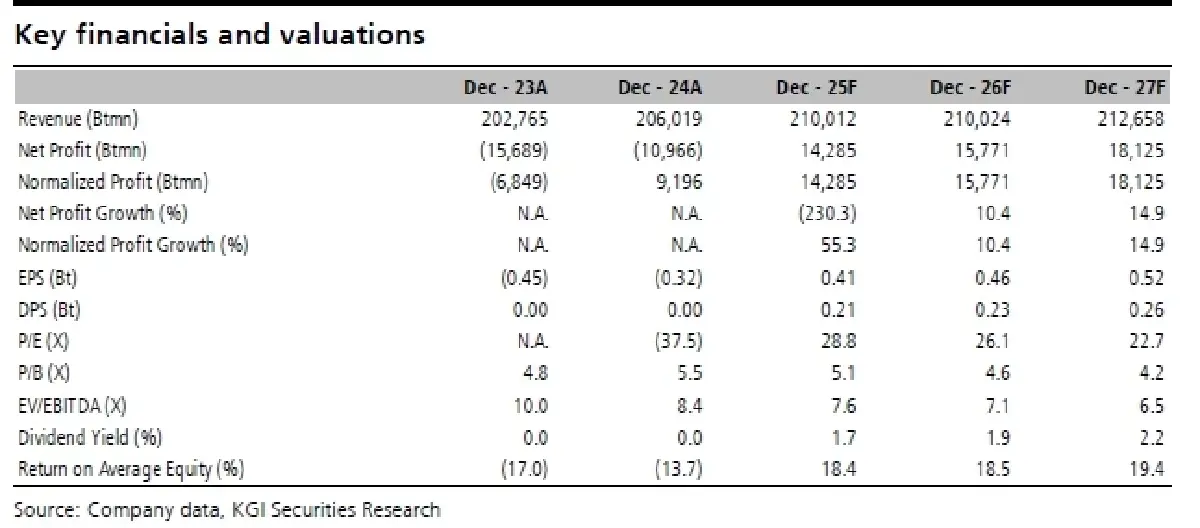 Key financials and valuations

| | Dec - 23A | Dec - 24A | Dec - 25F | Dec - 26F | Dec - 27F |
|---|---|---|---|---|---|
| Revenue (Btmn) | 202,765 | 206,019 | 210,012 | 210,024 | 212,658 |
| Net Profit (Btmn) | (15,689) | (10,966) | 14,285 | 15,771 | 18,125 |
| Normalized Profit (Btmn) | (6,849) | 9,196 | 14,285 | 15,771 | 18,125 |
| Net Profit Growth (%) | N.A. | N.A. | (230.3) | 10.4 | 14.9 |
| Normalized Profit Growth (%) | N.A. | N.A. | 55.3 | 10.4 | 14.9 |
| EPS (Bt) | (0.45) | (0.32) | 0.41 | 0.46 | 0.52 |
| DPS (Bt) | 0.00 | 0.00 | 0.21 | 0.23 | 0.26 |
| P/E (X) | N.A. | (37.5) | 28.8 | 26.1 | 22.7 |
| P/B (X) | 4.8 | 5.5 | 5.1 | 4.6 | 4.2 |
| EV/EBITDA (X) | 10.0 | 8.4 | 7.6 | 7.1 | 6.5 |
| Dividend Yield (%) | 0.0 | 0.0 | 1.7 | 1.9 | 2.2 |
| Return on Average Equity (%) | (17.0) | (13.7) | 18.4 | 18.5 | 19.4 |

Source: Company data, KGI Securities Research